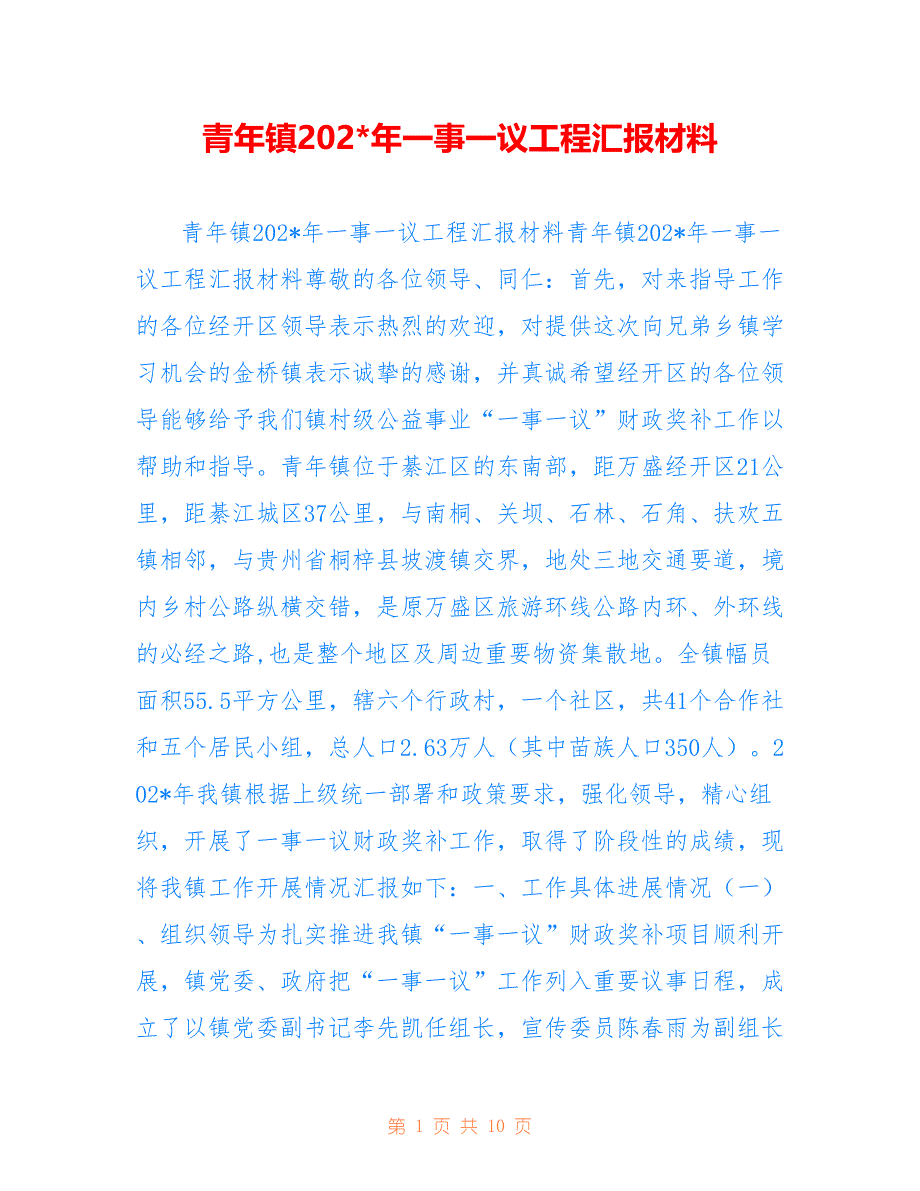 青年镇202*年一事一议工程汇报材料

青年镇202*年一事一议工程汇报材料青年镇202*年一事一议工程汇报材料尊敬的各位领导、同仁：首先，对来指导工作的各位经开区领导表示热烈的欢迎，对提供这次向兄弟乡镇学习机会的金桥镇表示诚挚的感谢，并真诚希望经开区的各位领导能够给予我们镇村级公益事业“一事一议”财政奖补工作以帮助和指导。青年镇位于綦江区的东南部，距万盛经开区21公里，距綦江城区37公里，与南桐、关坝、石林、石角、扶欢五镇相邻，与贵州省桐梓县坡渡镇交界，地处三地交通要道，境内乡村公路纵横交错，是原万盛区旅游环线公路内环、外环线的必经之路,也是整个地区及周边重要物资集散地。全镇幅员面积55.5平方公里，辖六个行政村，一个社区，共41个合作社和五个居民小组，总人口2.63万人（其中苗族人口350人）。202*年我镇根据上级统一部署和政策要求，强化领导，精心组织，开展了一事一议财政奖补工作，取得了阶段性的成绩，现将我镇工作开展情况汇报如下：一、工作具体进展情况（一）、组织领导为扎实推进我镇“一事一议”财政奖补项目顺利开展，镇党委、政府把“一事一议”工作列入重要议事日程，成立了以镇党委副书记李先凯任组长，宣传委员陈春雨为副组长

第 1 页 共 10 页